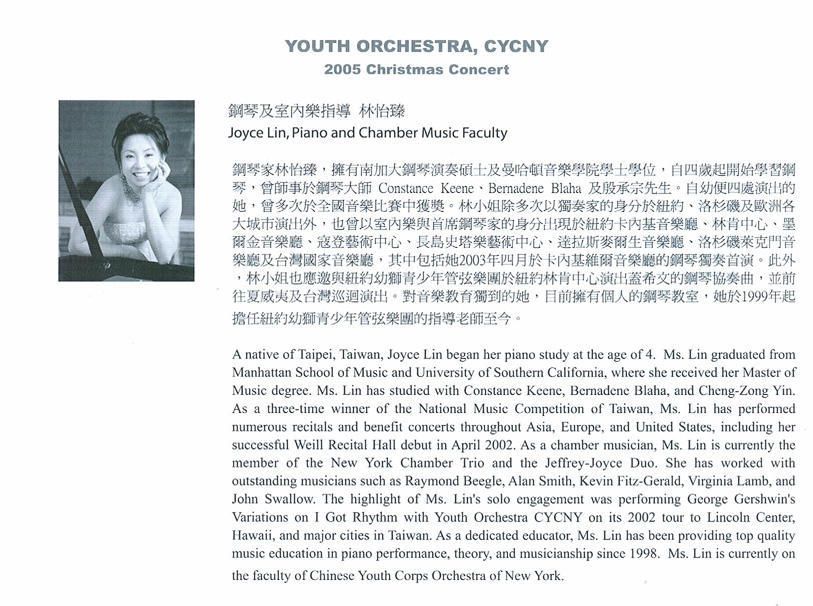 YOUTH ORCHESTRA, CYCNY
2005 Christmas Concert

鋼琴及室內樂指導 林怡臻
Joyce Lin, Piano and Chamber Music Faculty

鋼琴家林怡臻，擁有南加大鋼琴演奏碩士及曼哈頓音樂學院學士學位，自四歲起開始學習鋼琴，曾師事於鋼琴大師 Constance Keene、Bernadene Blaha 及殷承宗先生。自幼便四處演出的她，曾多次於全國音樂比賽中獲獎。林小姐除多次以獨奏家的身分於紐約、洛杉磯及歐洲各大城市演出外，也曾以室內樂與首席鋼琴家的身分出現於紐約卡內基音樂廳、林肯中心、墨爾金音樂廳、寇登藝術中心、長島史塔樂藝術中心、達拉斯麥爾生音樂廳、洛杉磯萊克門音樂廳及台灣國家音樂廳，其中包括她2003年四月於卡內基維爾音樂廳的鋼琴獨奏首演。此外，林小姐也應邀與紐約幼獅青少年管弦樂團於紐約林肯中心演出蓋希文的鋼琴協奏曲，並前往夏威夷及台灣巡迴演出。對音樂教育獨到的她，目前擁有個人的鋼琴教室，她於1999年起擔任紐約幼獅青少年管弦樂團的指導老師至今。

A native of Taipei, Taiwan, Joyce Lin began her piano study at the age of 4. Ms. Lin graduated from Manhattan School of Music and University of Southern California, where she received her Master of Music degree. Ms. Lin has studied with Constance Keene, Bernadene Blaha, and Cheng-Zong Yin. As a three-time winner of the National Music Competition of Taiwan, Ms. Lin has performed numerous recitals and benefit concerts throughout Asia, Europe, and United States, including her successful Weill Recital Hall debut in April 2002. As a chamber musician, Ms. Lin is currently the member of the New York Chamber Trio and the Jeffrey-Joyce Duo. She has worked with outstanding musicians such as Raymond Beegle, Alan Smith, Kevin Fitz-Gerald, Virginia Lamb, and John Swallow. The highlight of Ms. Lin's solo engagement was performing George Gershwin's Variations on I Got Rhythm with Youth Orchestra CYCNY on its 2002 tour to Lincoln Center, Hawaii, and major cities in Taiwan. As a dedicated educator, Ms. Lin has been providing top quality music education in piano performance, theory, and musicianship since 1998. Ms. Lin is currently on the faculty of Chinese Youth Corps Orchestra of New York.